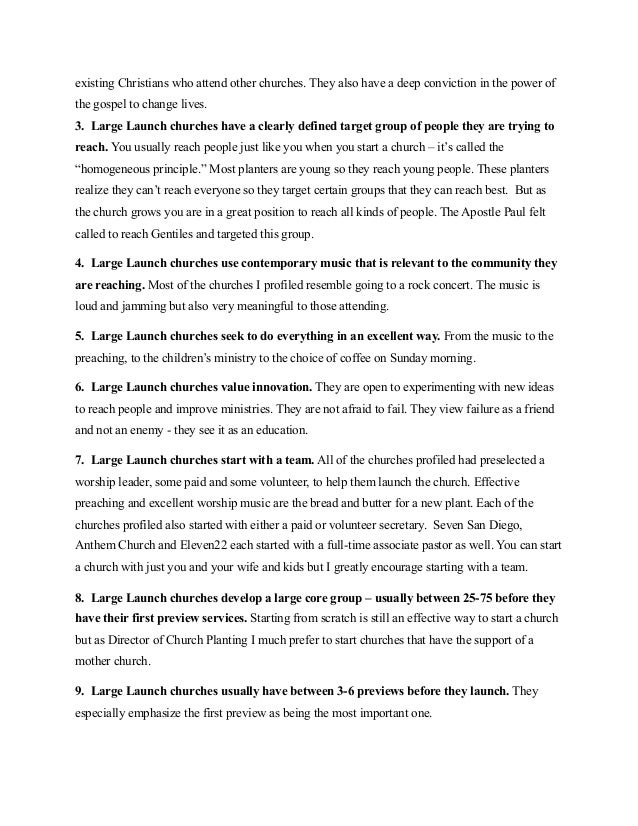 existing Christians who attend other churches. They also have a deep conviction in the power of the gospel to change lives.

3. Large Launch churches have a clearly defined target group of people they are trying to reach. You usually reach people just like you when you start a church – it's called the "homogeneous principle." Most planters are young so they reach young people. These planters realize they can't reach everyone so they target certain groups that they can reach best. But as the church grows you are in a great position to reach all kinds of people. The Apostle Paul felt called to reach Gentiles and targeted this group.

4. Large Launch churches use contemporary music that is relevant to the community they are reaching. Most of the churches I profiled resemble going to a rock concert. The music is loud and jamming but also very meaningful to those attending.

5. Large Launch churches seek to do everything in an excellent way. From the music to the preaching, to the children's ministry to the choice of coffee on Sunday morning.

6. Large Launch churches value innovation. They are open to experimenting with new ideas to reach people and improve ministries. They are not afraid to fail. They view failure as a friend and not an enemy - they see it as an education.

7. Large Launch churches start with a team. All of the churches profiled had preselected a worship leader, some paid and some volunteer, to help them launch the church. Effective preaching and excellent worship music are the bread and butter for a new plant. Each of the churches profiled also started with either a paid or volunteer secretary. Seven San Diego, Anthem Church and Eleven22 each started with a full-time associate pastor as well. You can start a church with just you and your wife and kids but I greatly encourage starting with a team.

8. Large Launch churches develop a large core group – usually between 25-75 before they have their first preview services. Starting from scratch is still an effective way to start a church but as Director of Church Planting I much prefer to start churches that have the support of a mother church.

9. Large Launch churches usually have between 3-6 previews before they launch. They especially emphasize the first preview as being the most important one.